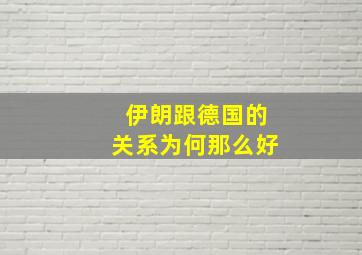 伊朗跟德国的
关系为何那么好